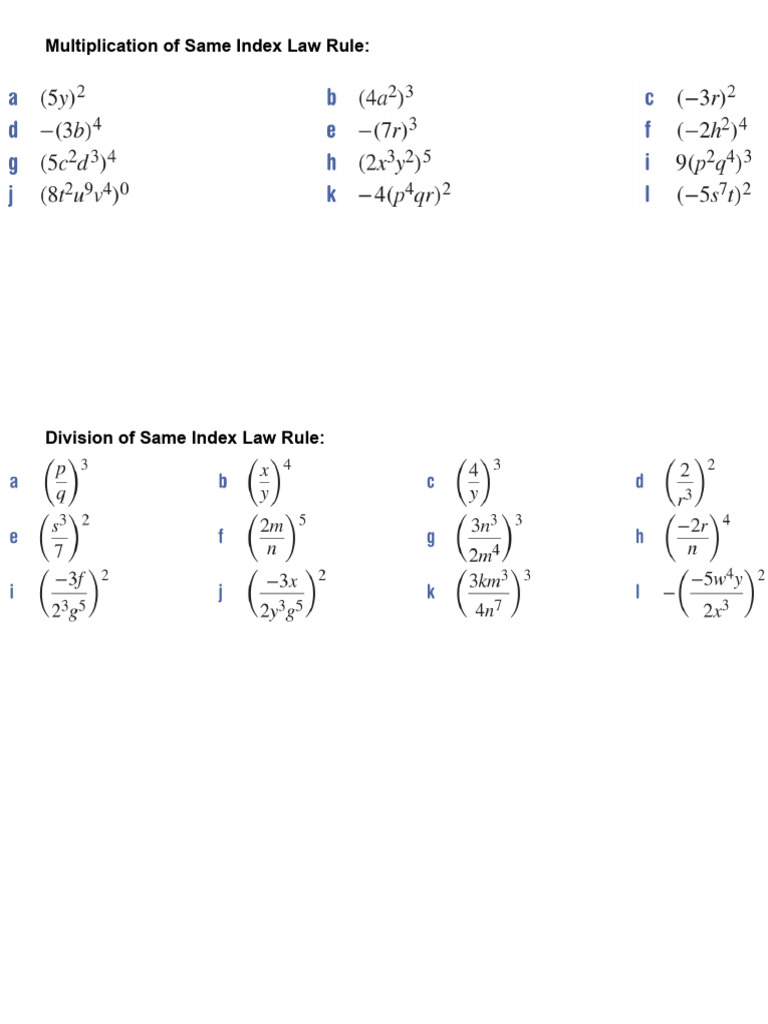 Multiplication of Same Index Law Rule:

a $(5y)^2$
b $(4a^2)^3$
c $(-3r)^2$
d $-(3b)^4$
e $-(7r)^3$
f $(-2h^2)^4$
g $(5c^2d^3)^4$
h $(2x^3y^2)^5$
i $9(p^2q^4)^3$
j $(8t^2u^9v^4)^0$
k $-4(p^4qr)^2$
l $(-5s^7t)^2$

Division of Same Index Law Rule:

a $\left(\frac{p}{q}\right)^3$
b $\left(\frac{x}{y}\right)^4$
c $\left(\frac{4}{y}\right)^3$
d $\left(\frac{2}{r^3}\right)^2$
e $\left(\frac{s^3}{7}\right)^2$
f $\left(\frac{2m}{n}\right)^5$
g $\left(\frac{3n^3}{2m^4}\right)^3$
h $\left(\frac{-2r}{n}\right)^4$
i $\left(\frac{-3f}{2^3g^5}\right)^2$
j $\left(\frac{-3x}{2y^3g^5}\right)^2$
k $\left(\frac{3km^3}{4n^7}\right)^3$
l $-\left(\frac{-5w^4y}{2x^3}\right)^2$